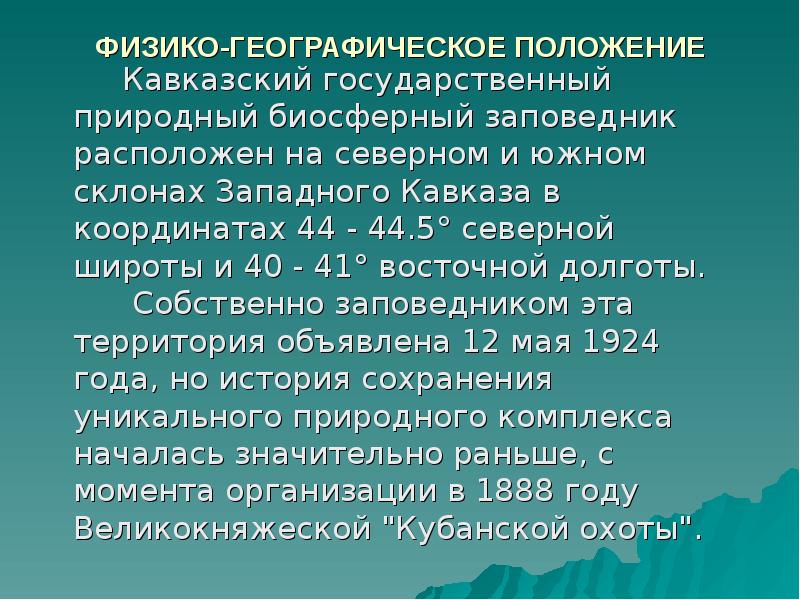 ФИЗИКО-ГЕОГРАФИЧЕСКОЕ ПОЛОЖЕНИЕ

Кавказский государственный природный биосферный заповедник расположен на северном и южном склонах Западного Кавказа в координатах 44 - 44.5° северной широты и 40 - 41° восточной долготы.

Собственно заповедником эта территория объявлена 12 мая 1924 года, но история сохранения уникального природного комплекса началась значительно раньше, с момента организации в 1888 году Великокняжеской "Кубанской охоты".